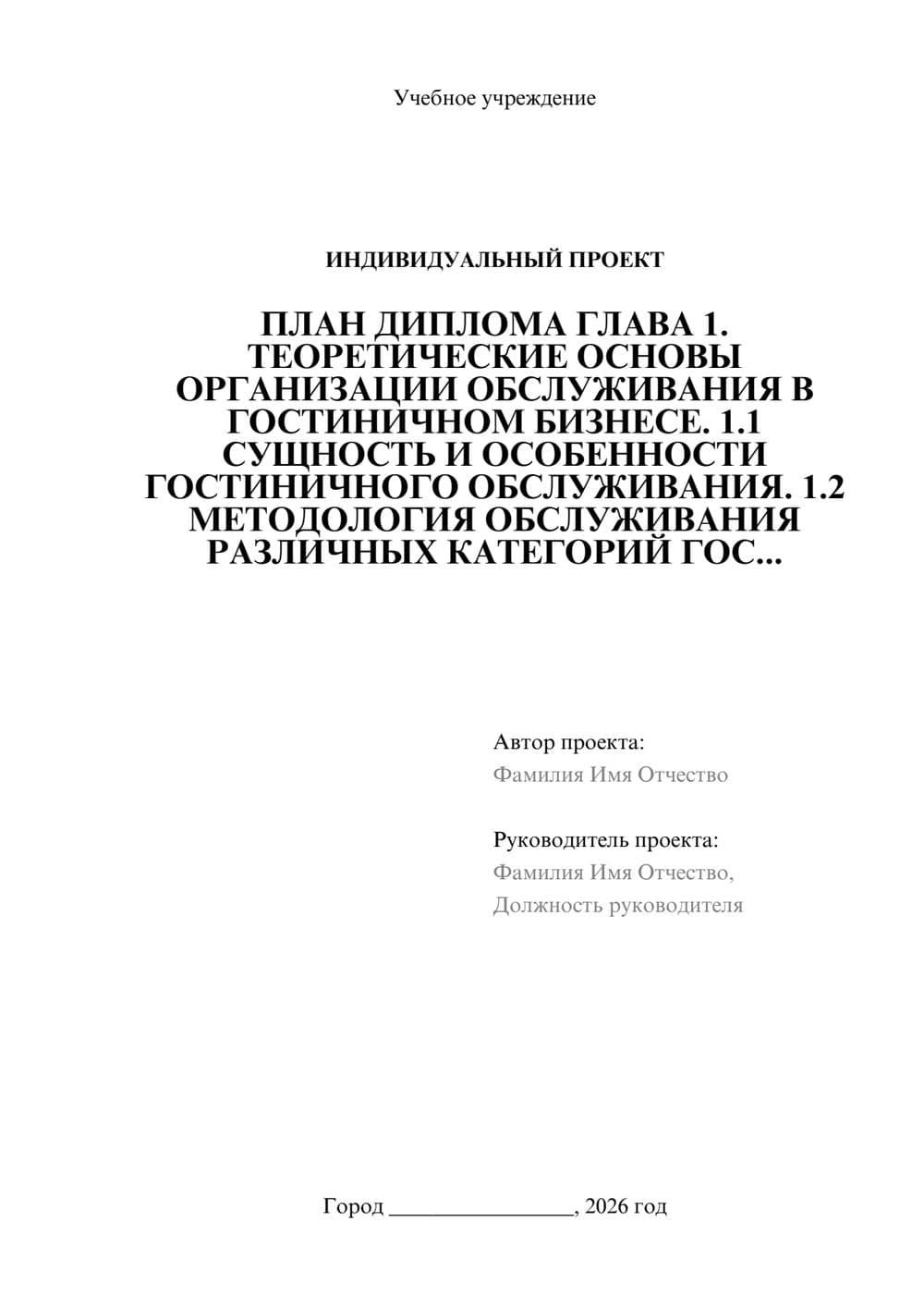 Учебное учреждение

ИНДИВИДУАЛЬНЫЙ ПРОЕКТ

ПЛАН ДИПЛОМА ГЛАВА 1. ТЕОРЕТИЧЕСКИЕ ОСНОВЫ ОРГАНИЗАЦИИ ОБСЛУЖИВАНИЯ В ГОСТИНИЧНОМ БИЗНЕСЕ. 1.1 СУЩНОСТЬ И ОСОБЕННОСТИ ГОСТИНИЧНОГО ОБСЛУЖИВАНИЯ. 1.2 МЕТОДОЛОГИЯ ОБСЛУЖИВАНИЯ РАЗЛИЧНЫХ КАТЕГОРИЙ ГОС...

Автор проекта:
Фамилия Имя Отчество

Руководитель проекта:
Фамилия Имя Отчество,
Должность руководителя

Город ________________, 2026 год